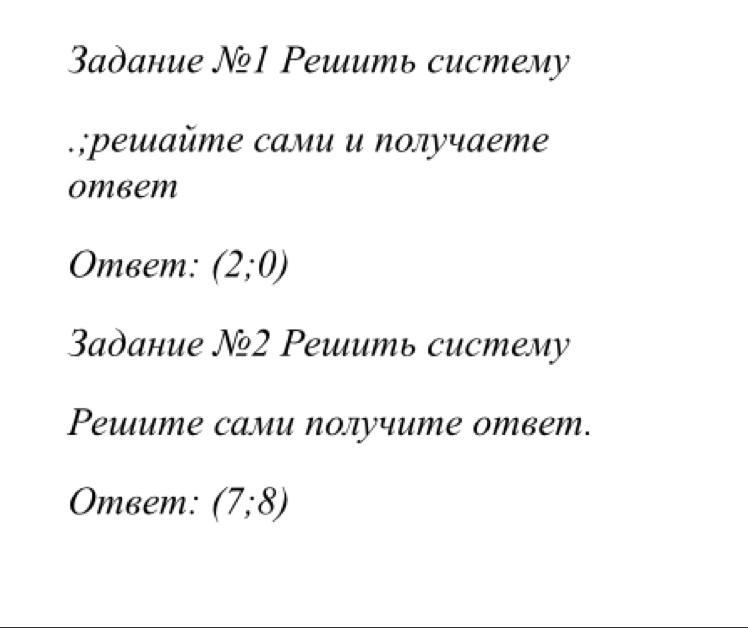 Задание №1 Решить систему

.;решайте сами и получаете ответ

Ответ: (2;0)

Задание №2 Решить систему

Решите сами получите ответ.

Ответ: (7;8)